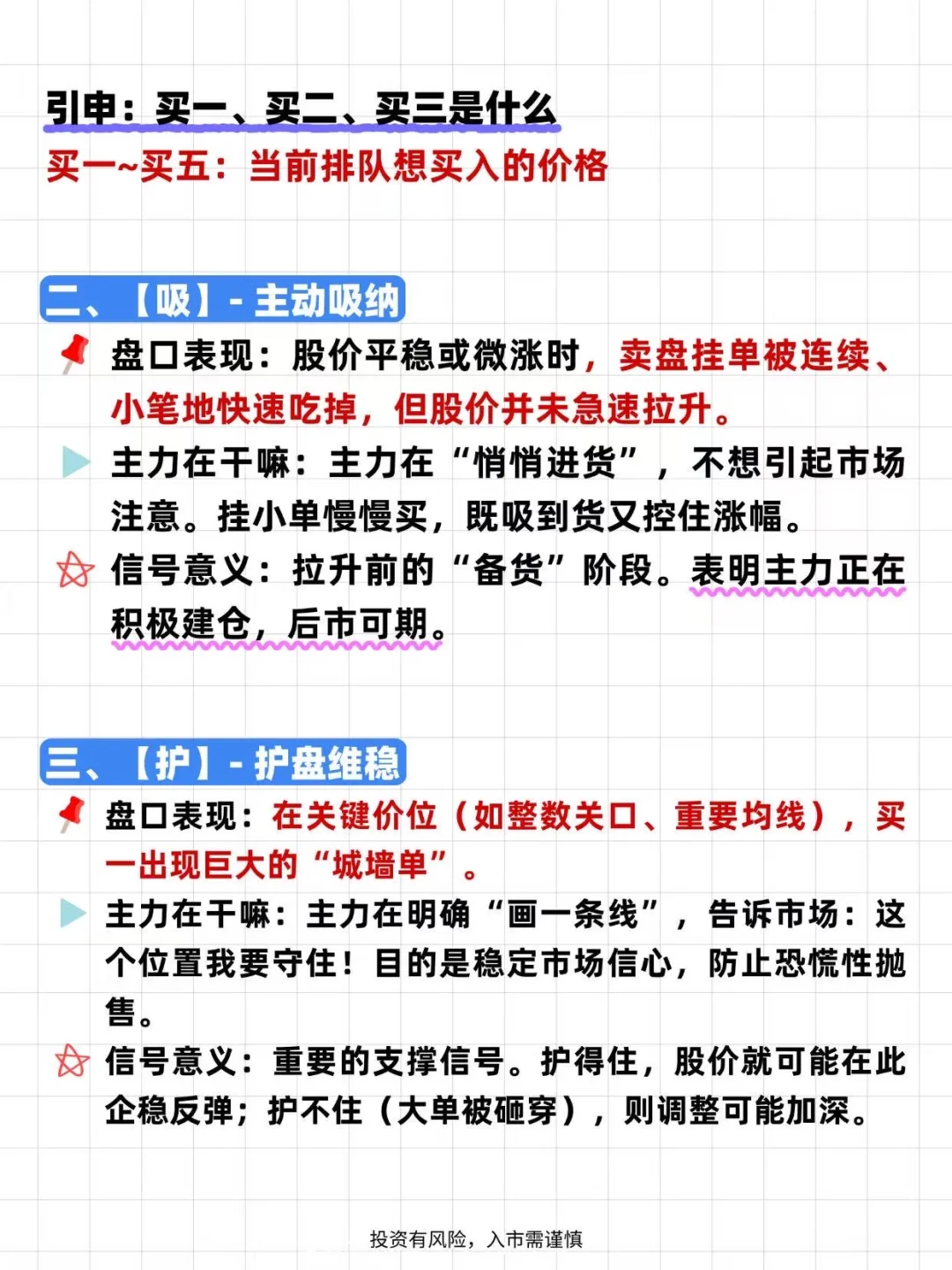 引申：买一、买二、买三是什么
买一~买五：当前排队想买入的价格

二、【吸】- 主动吸纳
盘口表现：股价平稳或微涨时，卖盘挂单被连续、小笔地快速吃掉，但股价并未急速拉升。
主力在干嘛：主力在“悄悄进货”，不想引起市场注意。挂小单慢慢买，既吸到货又控住涨幅。
信号意义：拉升前的“备货”阶段。表明主力正在积极建仓，后市可期。

三、【护】- 护盘维稳
盘口表现：在关键价位（如整数关口、重要均线），买一出现巨大的“城墙单”。
主力在干嘛：主力在明确“画一条线”，告诉市场：这个位置我要守住！目的是稳定市场信心，防止恐慌性抛售。
信号意义：重要的支撑信号。护得住，股价就可能在此企稳反弹；护不住（大单被砸穿），则调整可能加深。

投资有风险，入市需谨慎